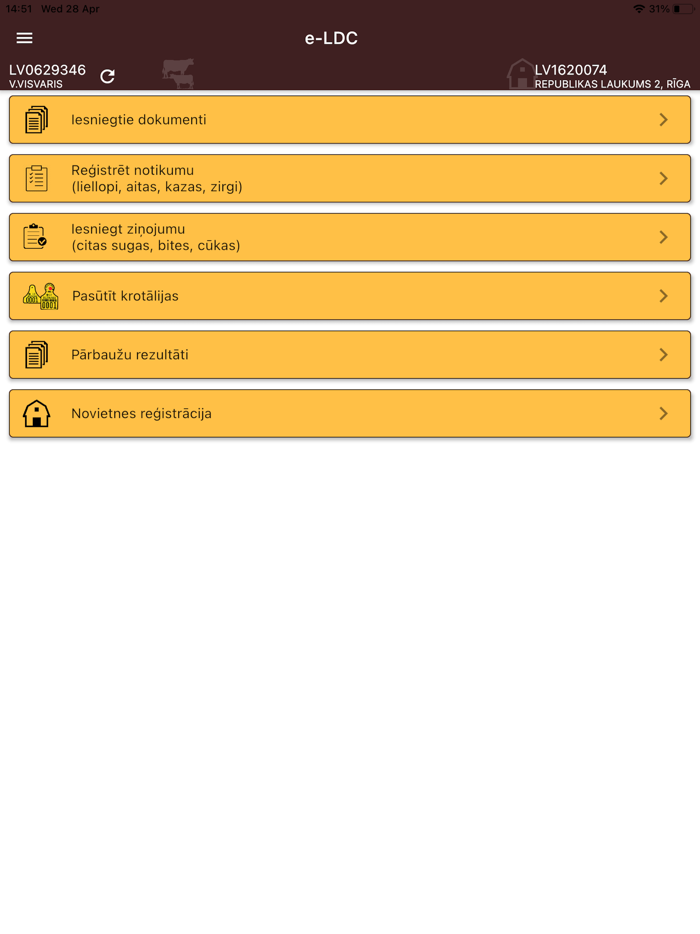 14:51 Wed 28 Apr
31%

e-LDC

LV0629346
V.VISVARIS

LV1620074
REPUBLIKAS LAUKUMS 2, RĪGA

Iesniegtie dokumenti

Reģistrēt notikumu
(liellopi, aitas, kazas, zirgi)

Iesniegt ziņojumu
(citas sugas, bites, cūkas)

Pasūtīt krotālijas

Pārbaužu rezultāti

Novietnes reģistrācija